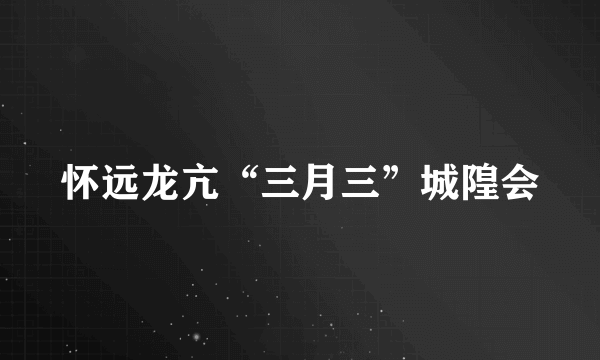 怀远龙亢“三月三”城隍会